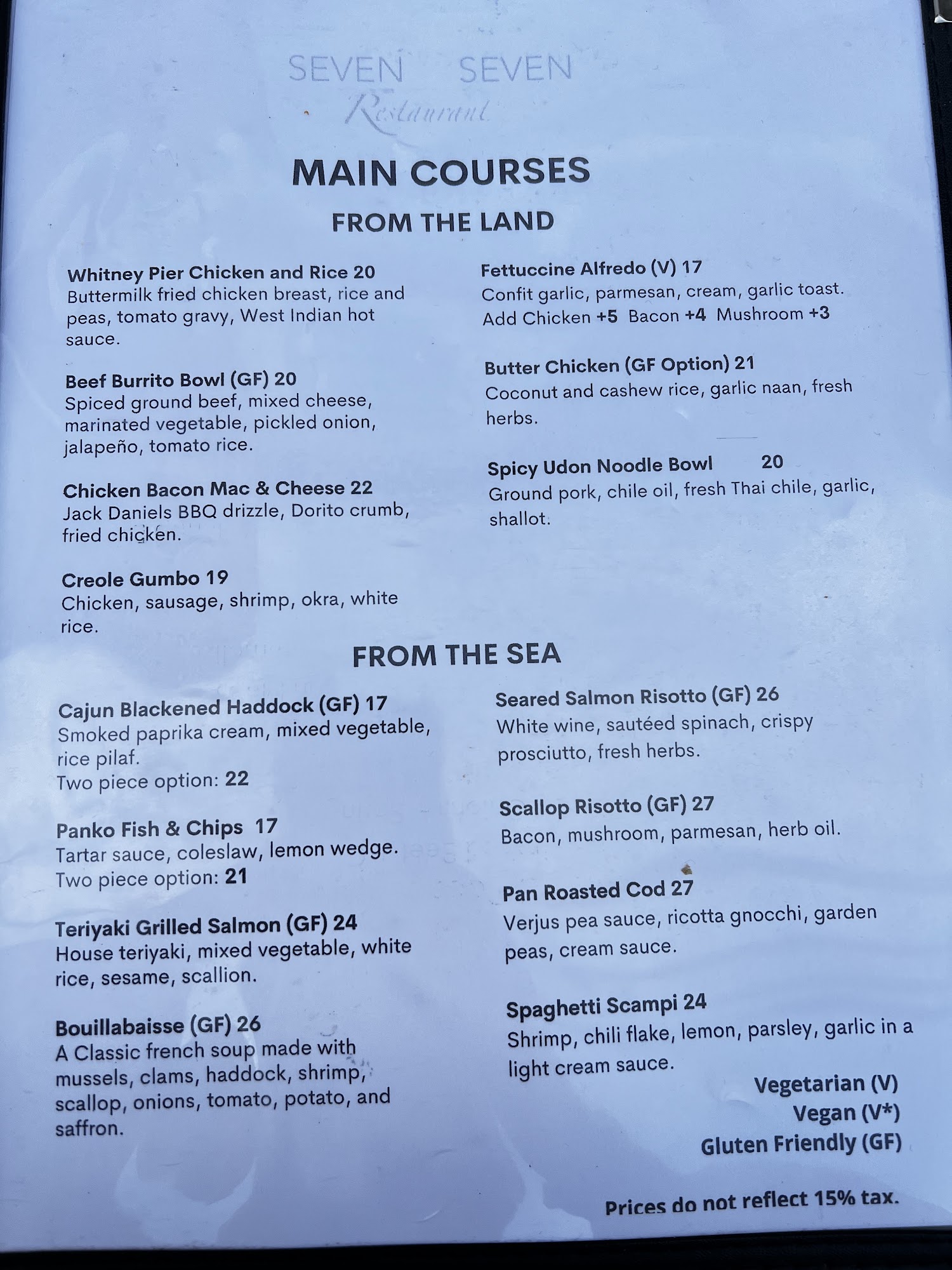 SEVEN SEVEN
Restaurant

MAIN COURSES

FROM THE LAND

Whitney Pier Chicken and Rice 20
Buttermilk fried chicken breast, rice and peas, tomato gravy, West Indian hot sauce.

Beef Burrito Bowl (GF) 20
Spiced ground beef, mixed cheese, marinated vegetable, pickled onion, jalapeño, tomato rice.

Chicken Bacon Mac & Cheese 22
Jack Daniels BBQ drizzle, Dorito crumb, fried chicken.

Creole Gumbo 19
Chicken, sausage, shrimp, okra, white rice.

Fettuccine Alfredo (V) 17
Confit garlic, parmesan, cream, garlic toast.
Add Chicken +5 Bacon +4 Mushroom +3

Butter Chicken (GF Option) 21
Coconut and cashew rice, garlic naan, fresh herbs.

Spicy Udon Noodle Bowl 20
Ground pork, chile oil, fresh Thai chile, garlic, shallot.

FROM THE SEA

Cajun Blackened Haddock (GF) 17
Smoked paprika cream, mixed vegetable, rice pilaf.
Two piece option: 22

Panko Fish & Chips 17
Tartar sauce, coleslaw, lemon wedge.
Two piece option: 21

Teriyaki Grilled Salmon (GF) 24
House teriyaki, mixed vegetable, white rice, sesame, scallion.

Bouillabaisse (GF) 26
A Classic french soup made with mussels, clams, haddock, shrimp, scallop, onions, tomato, potato, and saffron.

Seared Salmon Risotto (GF) 26
White wine, sautéed spinach, crispy prosciutto, fresh herbs.

Scallop Risotto (GF) 27
Bacon, mushroom, parmesan, herb oil.

Pan Roasted Cod 27
Verjus pea sauce, ricotta gnocchi, garden peas, cream sauce.

Spaghetti Scampi 24
Shrimp, chili flake, lemon, parsley, garlic in a light cream sauce.

Vegetarian (V)
Vegan (V*)
Gluten Friendly (GF)

Prices do not reflect 15% tax.